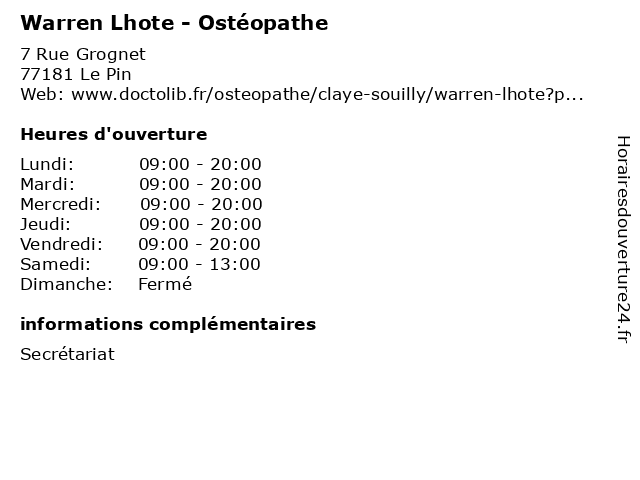 Warren Lhote - Ostéopathe

7 Rue Grognet
77181 Le Pin
Web: www.doctolib.fr/osteopathe/claye-souilly/warren-lhote?p...

Heures d'ouverture

Lundi: 09:00 - 20:00
Mardi: 09:00 - 20:00
Mercredi: 09:00 - 20:00
Jeudi: 09:00 - 20:00
Vendredi: 09:00 - 20:00
Samedi: 09:00 - 13:00
Dimanche: Fermé

informations complémentaires

Secrétariat

Horairesdouverture24.fr